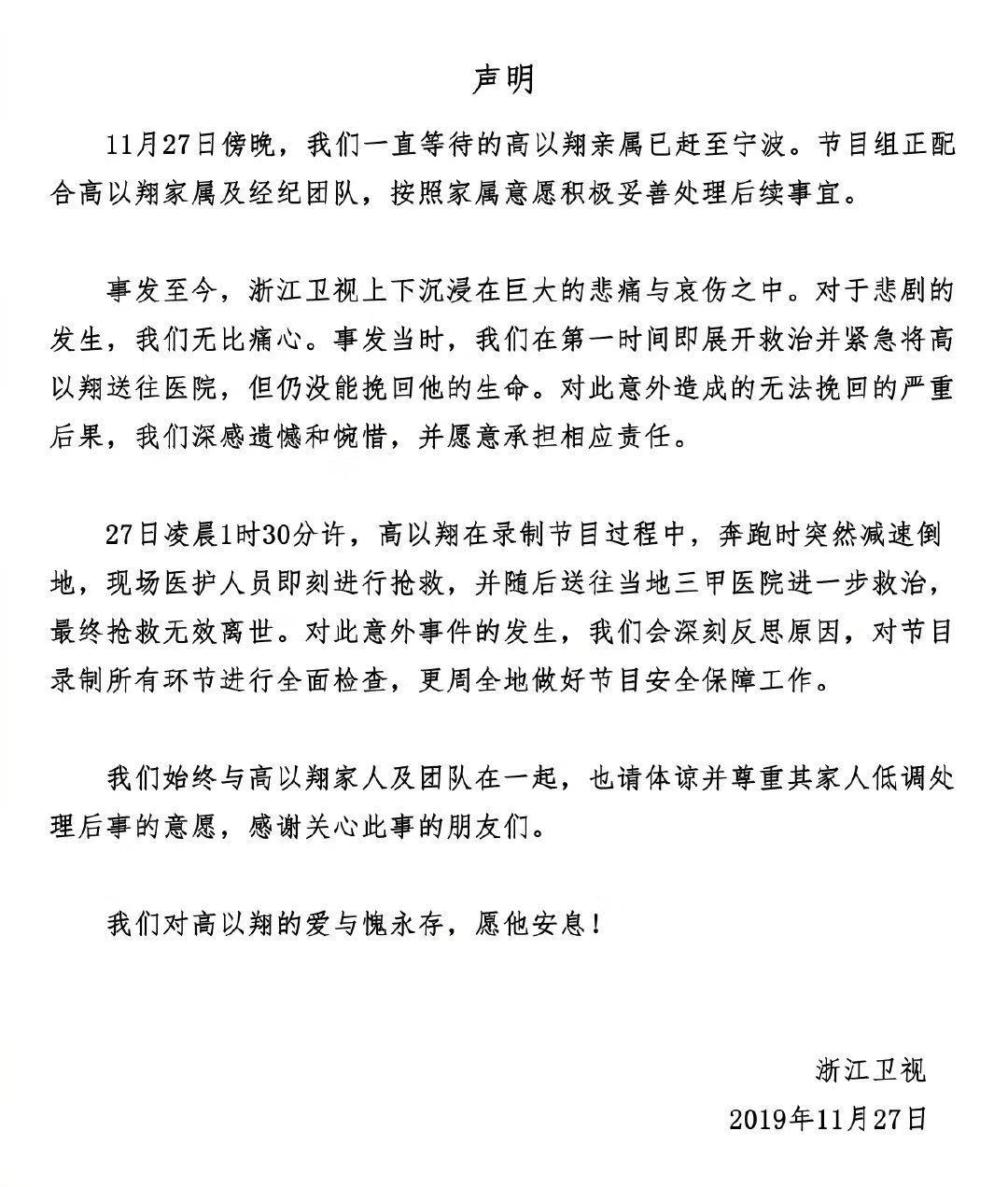 声明

11月27日傍晚，我们一直等待的高以翔亲属已赶至宁波。节目组正配合高以翔家属及经纪团队，按照家属意愿积极妥善处理后续事宜。

事发至今，浙江卫视上下沉浸在巨大的悲痛与哀伤之中。对于悲剧的发生，我们无比痛心。事发当时，我们在第一时间即展开救治并紧急将高以翔送往医院，但仍没能挽回他的生命。对此意外造成的无法挽回的严重后果，我们深感遗憾和惋惜，并愿意承担相应责任。

27日凌晨1时30分许，高以翔在录制节目过程中，奔跑时突然减速倒地，现场医护人员即刻进行抢救，并随后送往当地三甲医院进一步救治，最终抢救无效离世。对此意外事件的发生，我们会深刻反思原因，对节目录制所有环节进行全面检查，更周全地做好节目安全保障工作。

我们始终与高以翔家人及团队在一起，也请体谅并尊重其家人低调处理后事的意愿，感谢关心此事的朋友们。

我们对高以翔的爱与愧永存，愿他安息！

浙江卫视
2019年11月27日